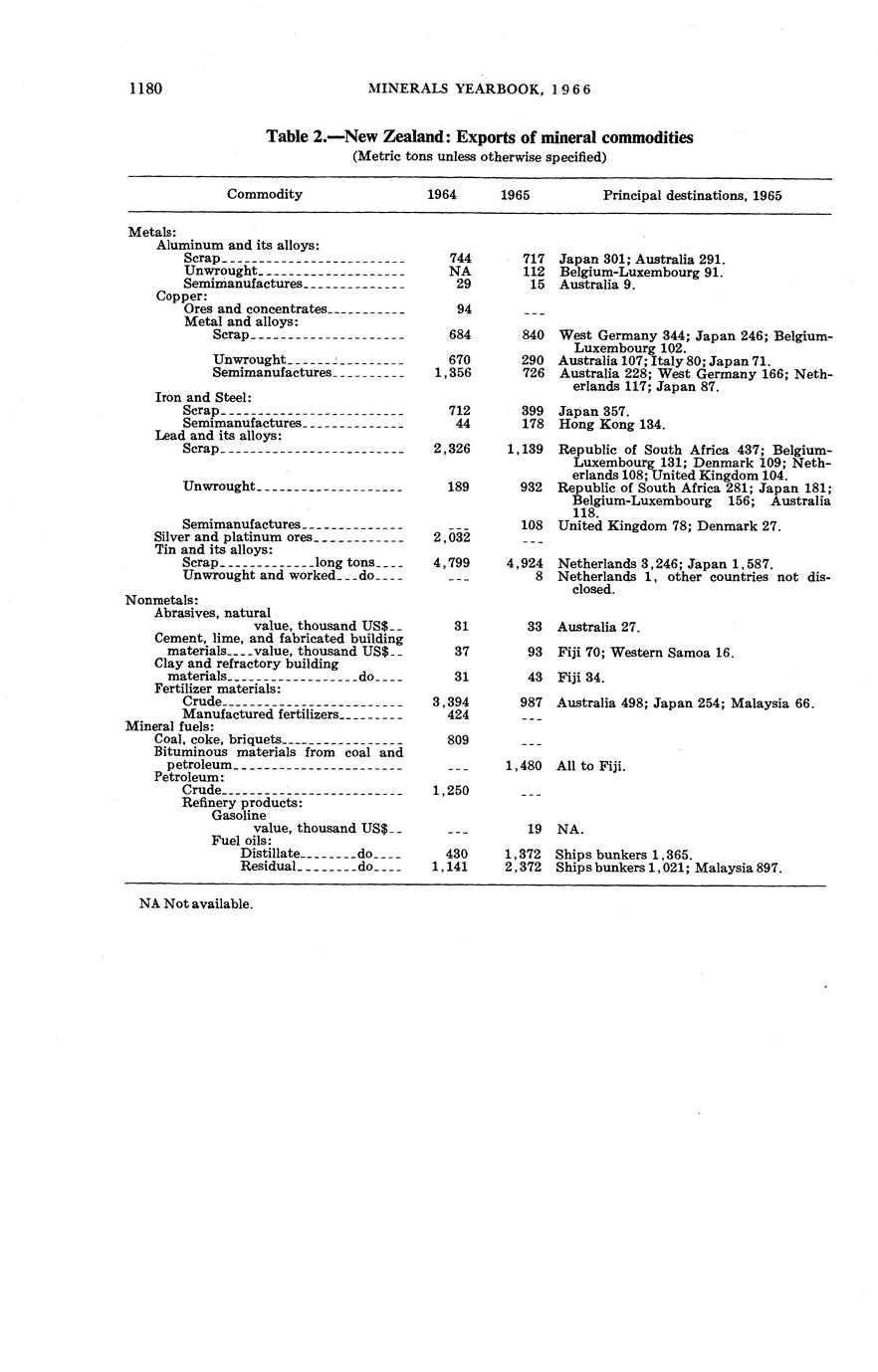 1180 MINERALS YEARBOOK, 1966

Table 2.—New Zealand: Exports of mineral commodities
(Metric tons unless otherwise specified)

| Commodity | 1964 | 1965 | Principal destinations, 1965 |
|---|---|---|---|
| Metals: | | | |
| Aluminum and its alloys: | | | |
| Scrap | 744 | 717 | Japan 301; Australia 291. |
| Unwrought | NA | 112 | Belgium-Luxembourg 91. |
| Semimanufactures | 29 | 15 | Australia 9. |
| Copper: | | | |
| Ores and concentrates | 94 | --- | |
| Metal and alloys: | | | |
| Scrap | 684 | 840 | West Germany 344; Japan 246; Belgium-Luxembourg 102. |
| Unwrought | 670 | 290 | Australia 107; Italy 80; Japan 71. |
| Semimanufactures | 1,356 | 726 | Australia 228; West Germany 166; Netherlands 117; Japan 87. |
| Iron and Steel: | | | |
| Scrap | 712 | 399 | Japan 357. |
| Semimanufactures | 44 | 178 | Hong Kong 134. |
| Lead and its alloys: | | | |
| Scrap | 2,326 | 1,139 | Republic of South Africa 437; Belgium-Luxembourg 131; Denmark 109; Netherlands 108; United Kingdom 104. |
| Unwrought | 189 | 932 | Republic of South Africa 281; Japan 181; Belgium-Luxembourg 156; Australia 118. |
| Semimanufactures | --- | 108 | United Kingdom 78; Denmark 27. |
| Silver and platinum ores | 2,032 | --- | |
| Tin and its alloys: | | | |
| Scrap long tons | 4,799 | 4,924 | Netherlands 3,246; Japan 1,587. |
| Unwrought and worked do | --- | 8 | Netherlands 1, other countries not disclosed. |
| Nonmetals: | | | |
| Abrasives, natural value, thousand US$ | 31 | 33 | Australia 27. |
| Cement, lime, and fabricated building materials value, thousand US$ | 37 | 93 | Fiji 70; Western Samoa 16. |
| Clay and refractory building materials do | 31 | 43 | Fiji 34. |
| Fertilizer materials: | | | |
| Crude | 3,394 | 987 | Australia 498; Japan 254; Malaysia 66. |
| Manufactured fertilizers | 424 | --- | |
| Mineral fuels: | | | |
| Coal, coke, briquets | 809 | --- | |
| Bituminous materials from coal and petroleum | --- | 1,480 | All to Fiji. |
| Petroleum: | | | |
| Crude | 1,250 | --- | |
| Refinery products: | | | |
| Gasoline value, thousand US$ | --- | 19 | NA. |
| Fuel oils: | | | |
| Distillate do | 430 | 1,372 | Ships bunkers 1,365. |
| Residual do | 1,141 | 2,372 | Ships bunkers 1,021; Malaysia 897. |

NA Not available.